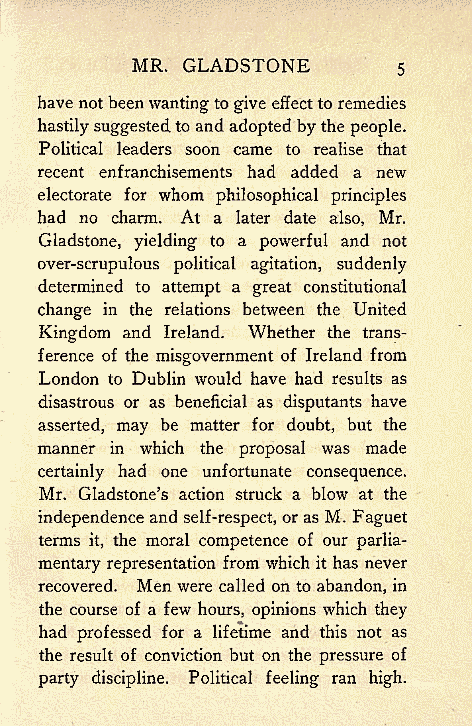 MR. GLADSTONE 5

have not been wanting to give effect to remedies hastily suggested to and adopted by the people. Political leaders soon came to realise that recent enfranchisements had added a new electorate for whom philosophical principles had no charm. At a later date also, Mr. Gladstone, yielding to a powerful and not over-scrupulous political agitation, suddenly determined to attempt a great constitutional change in the relations between the United Kingdom and Ireland. Whether the transference of the misgovernment of Ireland from London to Dublin would have had results as disastrous or as beneficial as disputants have asserted, may be matter for doubt, but the manner in which the proposal was made certainly had one unfortunate consequence. Mr. Gladstone's action struck a blow at the independence and self-respect, or as M. Faguet terms it, the moral competence of our parliamentary representation from which it has never recovered. Men were called on to abandon, in the course of a few hours, opinions which they had professed for a lifetime and this not as the result of conviction but on the pressure of party discipline. Political feeling ran high.